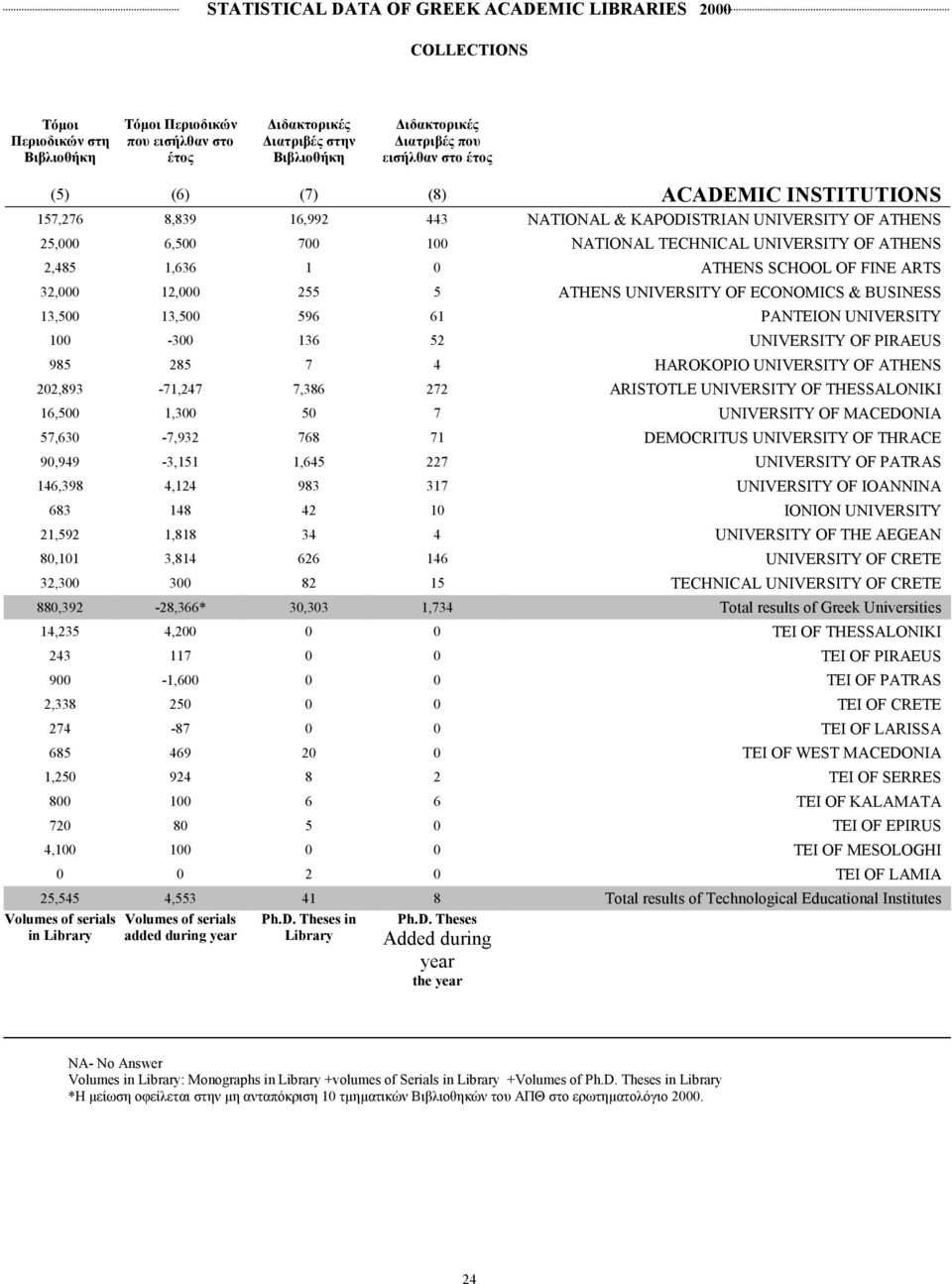 STATISTICAL DATA OF GREEK ACADEMIC LIBRARIES 2000

COLLECTIONS

| Τόμοι Περιοδικών στη Βιβλιοθήκη | Τόμοι Περιοδικών που εισήλθαν στο έτος | Διδακτορικές Διατριβές στην Βιβλιοθήκη | Διδακτορικές Διατριβές που εισήλθαν στο έτος | |
|---|---|---|---|---|
| (5) | (6) | (7) | (8) | ACADEMIC INSTITUTIONS |
| 157,276 | 8,839 | 16,992 | 443 | NATIONAL & KAPODISTRIAN UNIVERSITY OF ATHENS |
| 25,000 | 6,500 | 700 | 100 | NATIONAL TECHNICAL UNIVERSITY OF ATHENS |
| 2,485 | 1,636 | 1 | 0 | ATHENS SCHOOL OF FINE ARTS |
| 32,000 | 12,000 | 255 | 5 | ATHENS UNIVERSITY OF ECONOMICS & BUSINESS |
| 13,500 | 13,500 | 596 | 61 | PANTEION UNIVERSITY |
| 100 | -300 | 136 | 52 | UNIVERSITY OF PIRAEUS |
| 985 | 285 | 7 | 4 | HAROKOPIO UNIVERSITY OF ATHENS |
| 202,893 | -71,247 | 7,386 | 272 | ARISTOTLE UNIVERSITY OF THESSALONIKI |
| 16,500 | 1,300 | 50 | 7 | UNIVERSITY OF MACEDONIA |
| 57,630 | -7,932 | 768 | 71 | DEMOCRITUS UNIVERSITY OF THRACE |
| 90,949 | -3,151 | 1,645 | 227 | UNIVERSITY OF PATRAS |
| 146,398 | 4,124 | 983 | 317 | UNIVERSITY OF IOANNINA |
| 683 | 148 | 42 | 10 | IONION UNIVERSITY |
| 21,592 | 1,818 | 34 | 4 | UNIVERSITY OF THE AEGEAN |
| 80,101 | 3,814 | 626 | 146 | UNIVERSITY OF CRETE |
| 32,300 | 300 | 82 | 15 | TECHNICAL UNIVERSITY OF CRETE |
| 880,392 | -28,366* | 30,303 | 1,734 | Total results of Greek Universities |
| 14,235 | 4,200 | 0 | 0 | TEI OF THESSALONIKI |
| 243 | 117 | 0 | 0 | TEI OF PIRAEUS |
| 900 | -1,600 | 0 | 0 | TEI OF PATRAS |
| 2,338 | 250 | 0 | 0 | TEI OF CRETE |
| 274 | -87 | 0 | 0 | TEI OF LARISSA |
| 685 | 469 | 20 | 0 | TEI OF WEST MACEDONIA |
| 1,250 | 924 | 8 | 2 | TEI OF SERRES |
| 800 | 100 | 6 | 6 | TEI OF KALAMATA |
| 720 | 80 | 5 | 0 | TEI OF EPIRUS |
| 4,100 | 100 | 0 | 0 | TEI OF MESOLOGHI |
| 0 | 0 | 2 | 0 | TEI OF LAMIA |
| 25,545 | 4,553 | 41 | 8 | Total results of Technological Educational Institutes |
| Volumes of serials in Library | Volumes of serials added during year | Ph.D. Theses in Library | Ph.D. Theses Added during year the year | |

NA- No Answer
Volumes in Library: Monographs in Library +volumes of Serials in Library +Volumes of Ph.D. Theses in Library
*Η μείωση οφείλεται στην μη ανταπόκριση 10 τμηματικών Βιβλιοθηκών του ΑΠΘ στο ερωτηματολόγιο 2000.

24